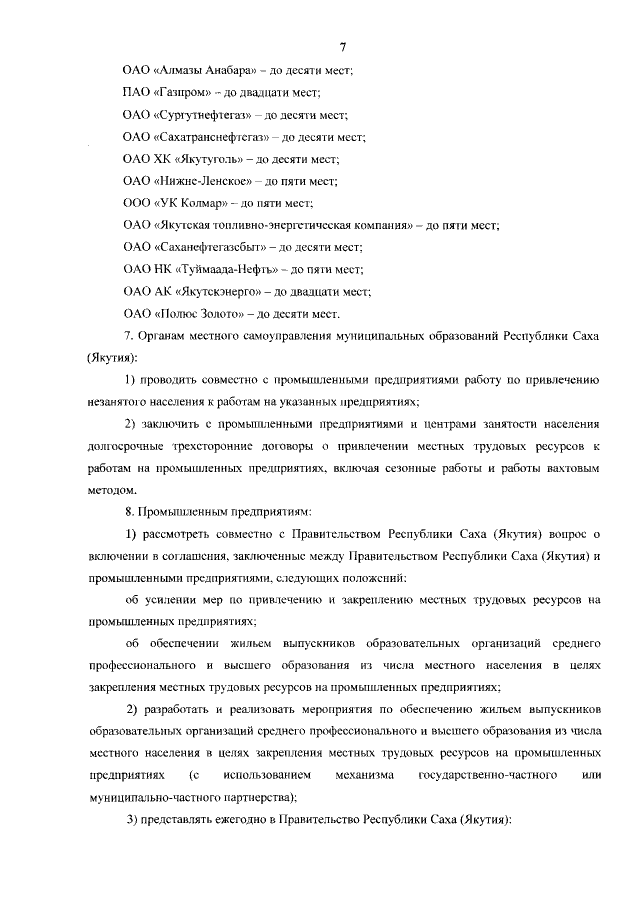 7

ОАО «Алмазы Анабара» – до десяти мест;

ПАО «Газпром» – до двадцати мест;

ОАО «Сургутнефтегаз» – до десяти мест;

ОАО «Сахатранснефтегаз» – до десяти мест;

ОАО ХК «Якутуголь» – до десяти мест;

ОАО «Нижне-Ленское» – до пяти мест;

ООО «УК Колмар» – до пяти мест;

ОАО «Якутская топливно-энергетическая компания» – до пяти мест;

ОАО «Саханефтегазсбыт» – до десяти мест;

ОАО НК «Туймаада-Нефть» – до пяти мест;

ОАО АК «Якутскэнерго» – до двадцати мест;

ОАО «Полюс Золото» – до десяти мест.

7. Органам местного самоуправления муниципальных образований Республики Саха (Якутия):

1) проводить совместно с промышленными предприятиями работу по привлечению незанятого населения к работам на указанных предприятиях;

2) заключить с промышленными предприятиями и центрами занятости населения долгосрочные трехсторонние договоры о привлечении местных трудовых ресурсов к работам на промышленных предприятиях, включая сезонные работы и работы вахтовым методом.

8. Промышленным предприятиям:

1) рассмотреть совместно с Правительством Республики Саха (Якутия) вопрос о включении в соглашения, заключенные между Правительством Республики Саха (Якутия) и промышленными предприятиями, следующих положений:

об усилении мер по привлечению и закреплению местных трудовых ресурсов на промышленных предприятиях;

об обеспечении жильем выпускников образовательных организаций среднего профессионального и высшего образования из числа местного населения в целях закрепления местных трудовых ресурсов на промышленных предприятиях;

2) разработать и реализовать мероприятия по обеспечению жильем выпускников образовательных организаций среднего профессионального и высшего образования из числа местного населения в целях закрепления местных трудовых ресурсов на промышленных предприятиях (с использованием механизма государственно-частного или муниципально-частного партнерства);

3) представлять ежегодно в Правительство Республики Саха (Якутия):